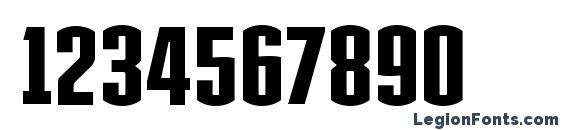 1234567890

LegionFonts.com